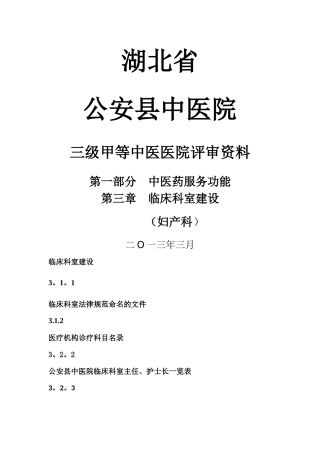 湖北省

公安县中医院

三级甲等中医医院评审资料

第一部分　中医药服务功能
第三章　临床科室建设

（妇产科）

二〇一三年三月

临床科室建设

3．1．1

临床科室法律规范命名的文件

3.1.2

医疗机构诊疗科目名录

3．2．2

公安县中医院临床科室主任、护士长一览表

3．2．3